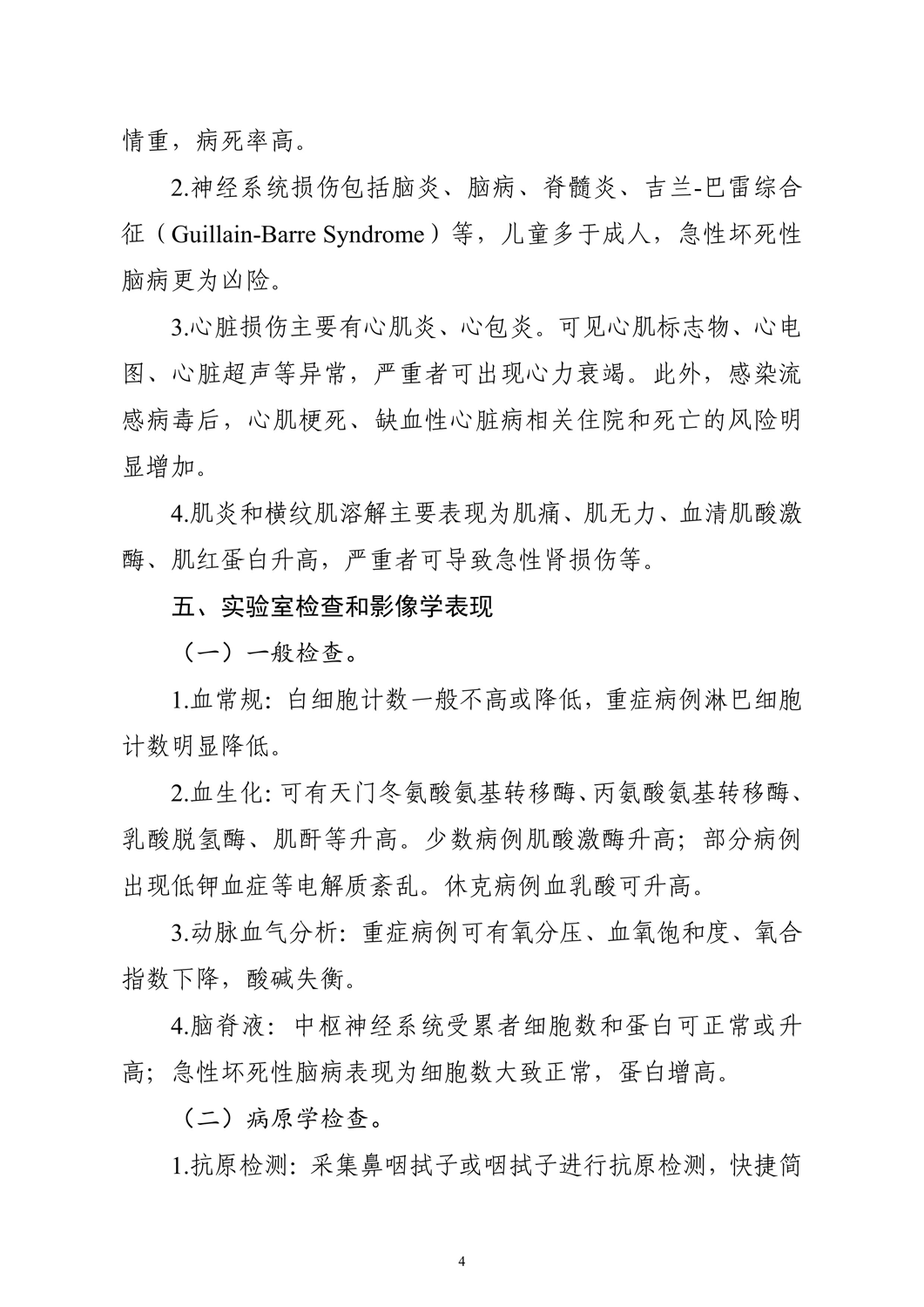 情重，病死率高。

2.神经系统损伤包括脑炎、脑病、脊髓炎、吉兰-巴雷综合征（Guillain-Barre Syndrome）等，儿童多于成人，急性坏死性脑病更为凶险。

3.心脏损伤主要有心肌炎、心包炎。可见心肌标志物、心电图、心脏超声等异常，严重者可出现心力衰竭。此外，感染流感病毒后，心肌梗死、缺血性心脏病相关住院和死亡的风险明显增加。

4.肌炎和横纹肌溶解主要表现为肌痛、肌无力、血清肌酸激酶、肌红蛋白升高，严重者可导致急性肾损伤等。

五、实验室检查和影像学表现

（一）一般检查。

1.血常规：白细胞计数一般不高或降低，重症病例淋巴细胞计数明显降低。

2.血生化：可有天门冬氨酸氨基转移酶、丙氨酸氨基转移酶、乳酸脱氢酶、肌酐等升高。少数病例肌酸激酶升高；部分病例出现低钾血症等电解质紊乱。休克病例血乳酸可升高。

3.动脉血气分析：重症病例可有氧分压、血氧饱和度、氧合指数下降，酸碱失衡。

4.脑脊液：中枢神经系统受累者细胞数和蛋白可正常或升高；急性坏死性脑病表现为细胞数大致正常，蛋白增高。

（二）病原学检查。

1.抗原检测：采集鼻咽拭子或咽拭子进行抗原检测，快捷简

4